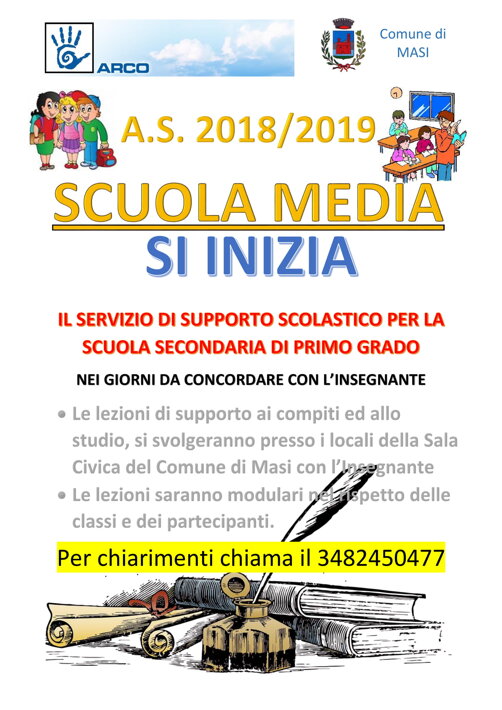 ARCO

Comune di
MASI

A.S. 2018/2019

SCUOLA MEDIA

SI INIZIA

IL SERVIZIO DI SUPPORTO SCOLASTICO PER LA SCUOLA SECONDARIA DI PRIMO GRADO

NEI GIORNI DA CONCORDARE CON L'INSEGNANTE

• Le lezioni di supporto ai compiti ed allo studio, si svolgeranno presso i locali della Sala Civica del Comune di Masi con l'Insegnante
• Le lezioni saranno modulari nel rispetto delle classi e dei partecipanti.

Per chiarimenti chiama il 3482450477